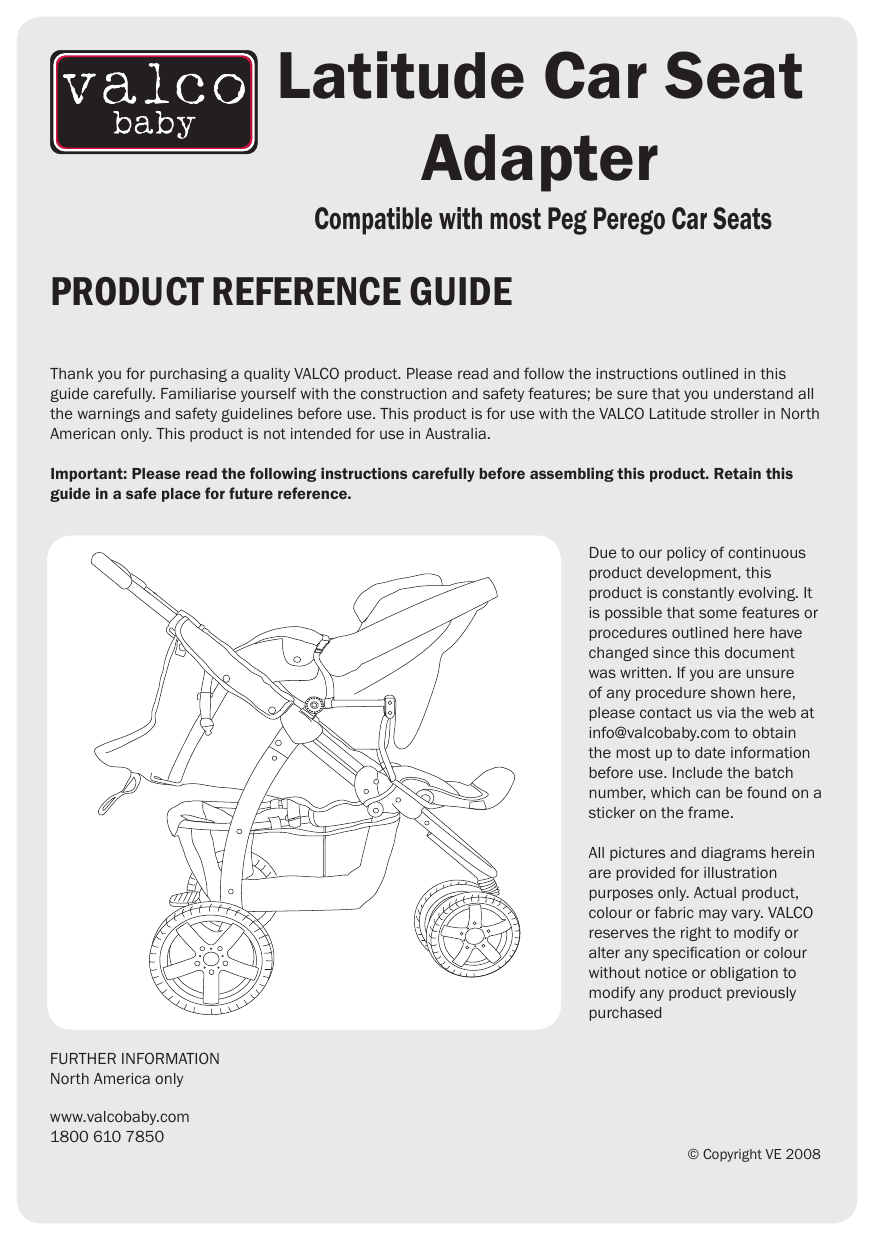 valco
baby

Latitude Car Seat Adapter

Compatible with most Peg Perego Car Seats

PRODUCT REFERENCE GUIDE

Thank you for purchasing a quality VALCO product. Please read and follow the instructions outlined in this guide carefully. Familiarise yourself with the construction and safety features; be sure that you understand all the warnings and safety guidelines before use. This product is for use with the VALCO Latitude stroller in North American only. This product is not intended for use in Australia.

Important: Please read the following instructions carefully before assembling this product. Retain this guide in a safe place for future reference.

Due to our policy of continuous product development, this product is constantly evolving. It is possible that some features or procedures outlined here have changed since this document was written. If you are unsure of any procedure shown here, please contact us via the web at info@valcobaby.com to obtain the most up to date information before use. Include the batch number, which can be found on a sticker on the frame.

All pictures and diagrams herein are provided for illustration purposes only. Actual product, colour or fabric may vary. VALCO reserves the right to modify or alter any specification or colour without notice or obligation to modify any product previously purchased

FURTHER INFORMATION
North America only

www.valcobaby.com
1800 610 7850

© Copyright VE 2008